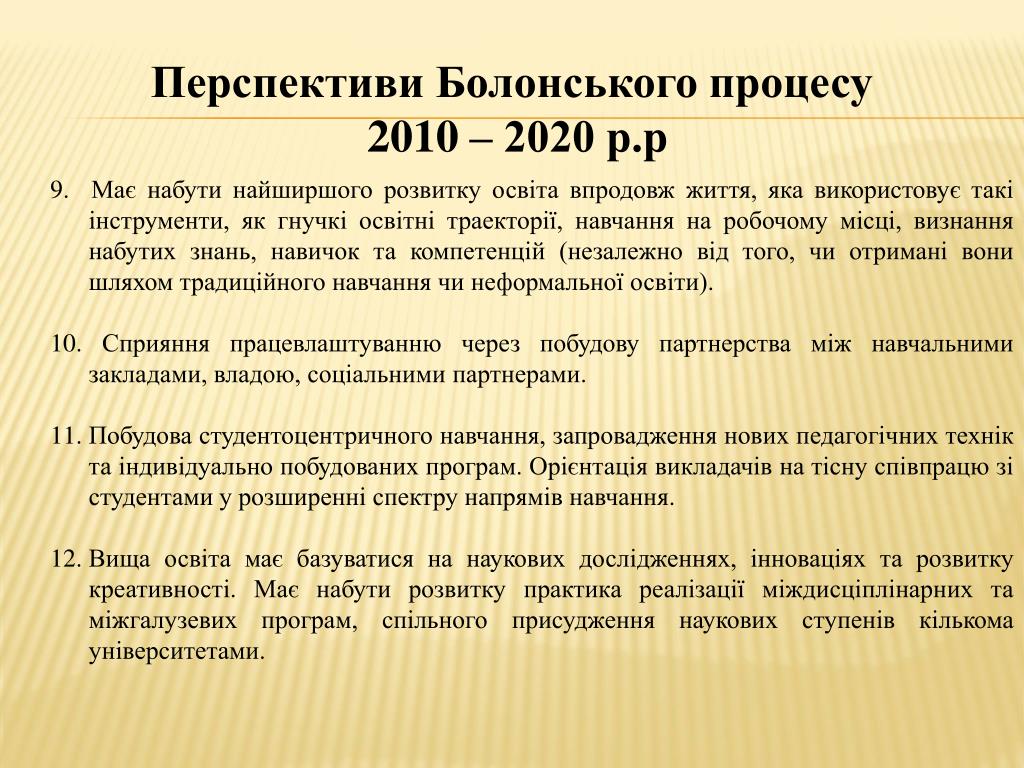 Перспективи Болонського процесу
2010 – 2020 р.р

9. Має набути найширшого розвитку освіта впродовж життя, яка використовує такі інструменти, як гнучкі освітні траєкторії, навчання на робочому місці, визнання набутих знань, навичок та компетенцій (незалежно від того, чи отримані вони шляхом традиційного навчання чи неформальної освіти).

10. Сприяння працевлаштуванню через побудову партнерства між навчальними закладами, владою, соціальними партнерами.

11. Побудова студентоцентричного навчання, запровадження нових педагогічних технік та індивідуально побудованих програм. Орієнтація викладачів на тісну співпрацю зі студентами у розширенні спектру напрямів навчання.

12. Вища освіта має базуватися на наукових дослідженнях, інноваціях та розвитку креативності. Має набути розвитку практика реалізації міждисціплінарних та міжгалузевих програм, спільного присудження наукових ступенів кількома університетами.